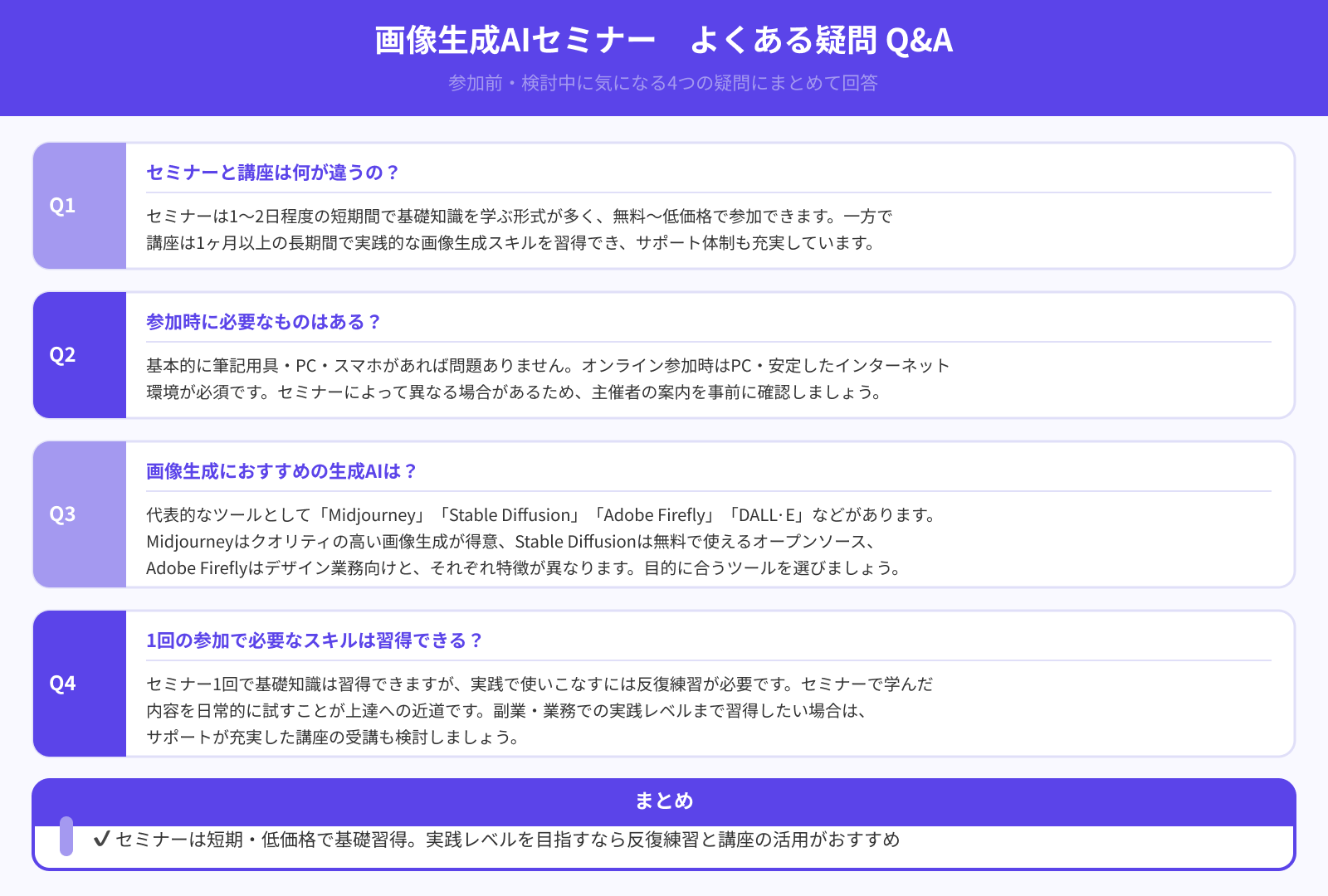 画像生成AIセミナー　よくある疑問 Q&A

参加前・検討中に気になる4つの疑問にまとめて回答

Q1

セミナーと講座は何が違うの？

セミナーは1〜2日程度の短期間で基礎知識を学ぶ形式が多く、無料〜低価格で参加できます。一方で講座は1ヶ月以上の長期間で実践的な画像生成スキルを習得でき、サポート体制も充実しています。

Q2

参加時に必要なものはある？

基本的に筆記用具・PC・スマホがあれば問題ありません。オンライン参加時はPC・安定したインターネット環境が必須です。セミナーによって異なる場合があるため、主催者の案内を事前に確認しましょう。

Q3

画像生成におすすめの生成AIは？

代表的なツールとして「Midjourney」「Stable Diffusion」「Adobe Firefly」「DALL·E」などがあります。Midjourneyはクオリティの高い画像生成が得意、Stable Diffusionは無料で使えるオープンソース、Adobe Fireflyはデザイン業務向けと、それぞれ特徴が異なります。目的に合うツールを選びましょう。

Q4

1回の参加で必要なスキルは習得できる？

セミナー1回で基礎知識は習得できますが、実践で使いこなすには反復練習が必要です。セミナーで学んだ内容を日常的に試すことが上達への近道です。副業・業務での実践レベルまで習得したい場合は、サポートが充実した講座の受講も検討しましょう。

まとめ

✔ セミナーは短期・低価格で基礎習得。実践レベルを目指すなら反復練習と講座の活用がおすすめ